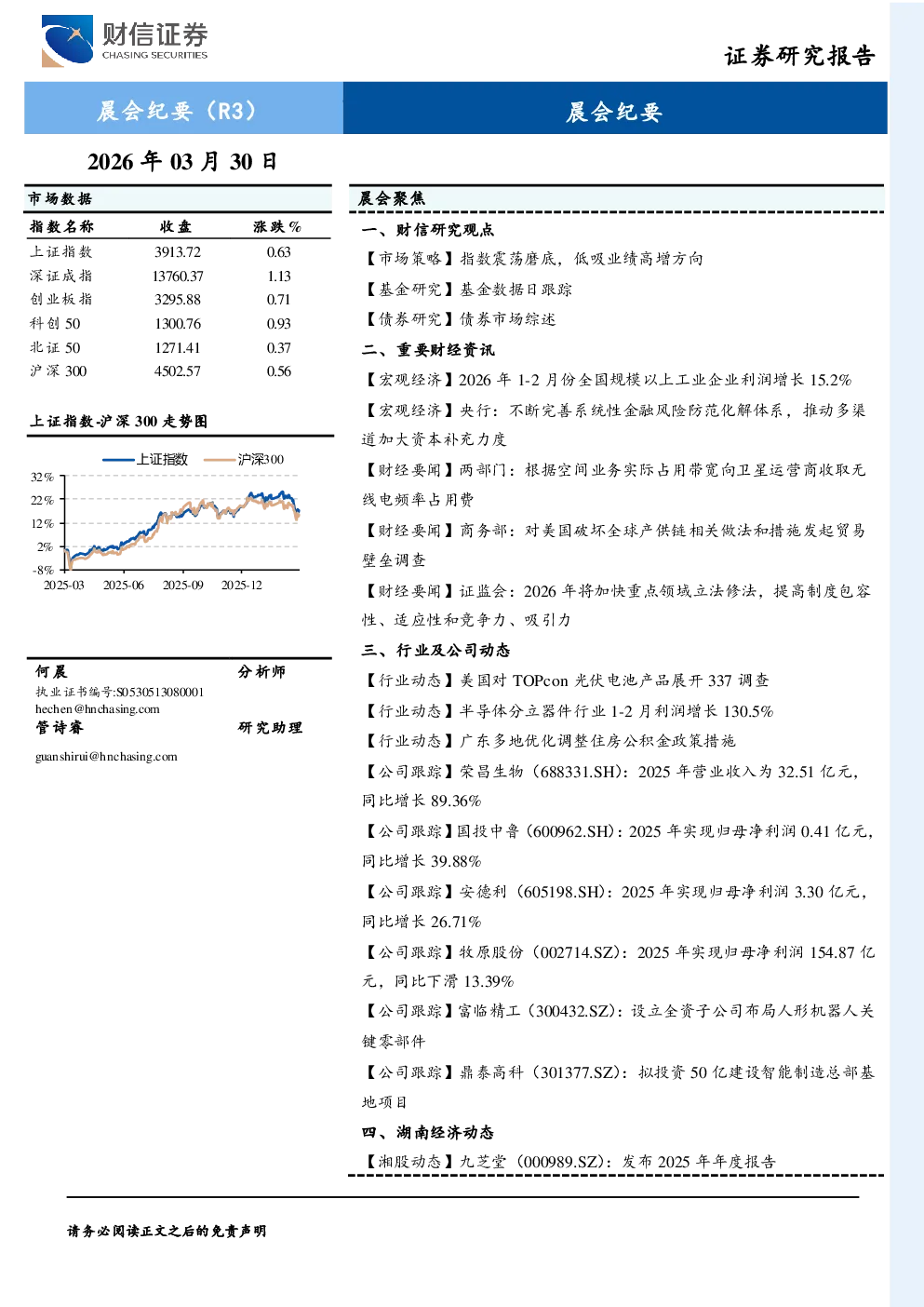 财信证券
CHASING SECURITIES

证券研究报告

晨会纪要（R3）

晨会纪要

2026年03月30日

市场数据

| 指数名称 | 收盘 | 涨跌% |
|---|---|---|
| 上证指数 | 3913.72 | 0.63 |
| 深证成指 | 13760.37 | 1.13 |
| 创业板指 | 3295.88 | 0.71 |
| 科创50 | 1300.76 | 0.93 |
| 北证50 | 1271.41 | 0.37 |
| 沪深300 | 4502.57 | 0.56 |

上证指数-沪深300走势图

上证指数 沪深300

32%
22%
12%
2%
-8%
2025-03 2025-06 2025-09 2025-12

何晨 分析师
执业证书编号:S0530513080001
hechen@hnchasing.com
管诗睿 研究助理
guanshirui@hnchasing.com

晨会聚焦

一、财信研究观点

【市场策略】指数震荡磨底，低吸业绩高增方向

【基金研究】基金数据日跟踪

【债券研究】债券市场综述

二、重要财经资讯

【宏观经济】2026年1-2月份全国规模以上工业企业利润增长15.2%

【宏观经济】央行：不断完善系统性金融风险防范化解体系，推动多渠道加大资本补充力度

【财经要闻】两部门：根据空间业务实际占用带宽向卫星运营商收取无线电频率占用费

【财经要闻】商务部：对美国破坏全球产供链相关做法和措施发起贸易壁垒调查

【财经要闻】证监会：2026年将加快重点领域立法修法，提高制度包容性、适应性和竞争力、吸引力

三、行业及公司动态

【行业动态】美国对TOPcon光伏电池产品展开337调查

【行业动态】半导体分立器件行业1-2月利润增长130.5%

【行业动态】广东多地优化调整住房公积金政策措施

【公司跟踪】荣昌生物（688331.SH）：2025年营业收入为32.51亿元，同比增长89.36%

【公司跟踪】国投中鲁（600962.SH）：2025年实现归母净利润0.41亿元，同比增长39.88%

【公司跟踪】安德利（605198.SH）：2025年实现归母净利润3.30亿元，同比增长26.71%

【公司跟踪】牧原股份（002714.SZ）：2025年实现归母净利润154.87亿元，同比下滑13.39%

【公司跟踪】富临精工（300432.SZ）：设立全资子公司布局人形机器人关键零部件

【公司跟踪】鼎泰高科（301377.SZ）：拟投资50亿建设智能制造总部基地项目

四、湖南经济动态

【湘股动态】九芝堂（000989.SZ）：发布2025年年度报告

请务必阅读正文之后的免责声明